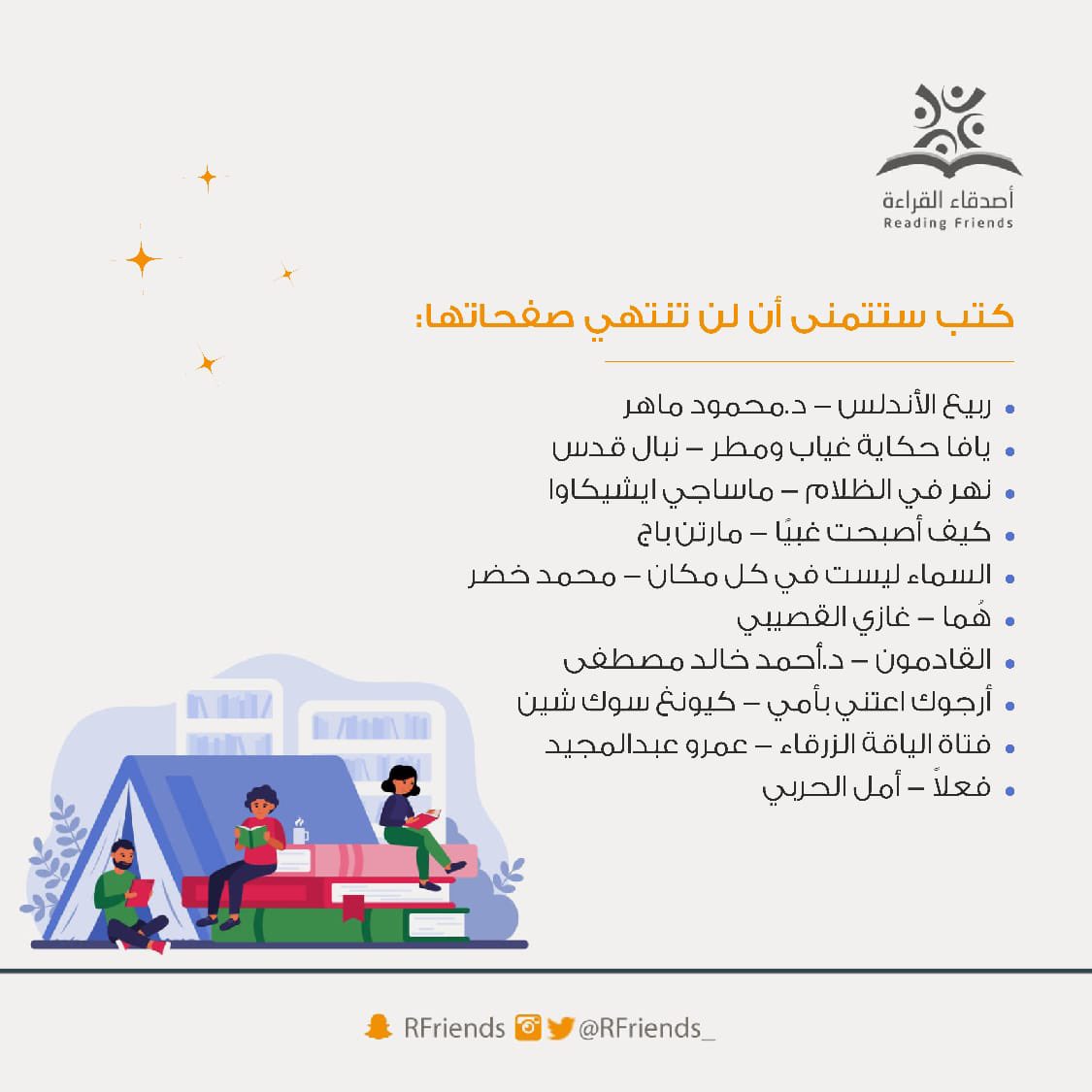 أصدقاء القراءة
Reading Friends

كتب ستتمنى أن لن تنتهي صفحاتها:

• ربيع الأندلس – د.محمود ماهر
• يافا حكاية غياب ومطر – نبال قدس
• نهر في الظلام – ماساجي ايشيكاوا
• كيف أصبحت غبيًا – مارتن باج
• السماء ليست في كل مكان – محمد خضر
• هُما – غازي القصيبي
• القادمون – د.أحمد خالد مصطفى
• أرجوك اعتني بأمي – كيونغ سوك شين
• فتاة الياقة الزرقاء – عمرو عبدالمجيد
• فعلاً – أمل الحربي

RFriends @RFriends_